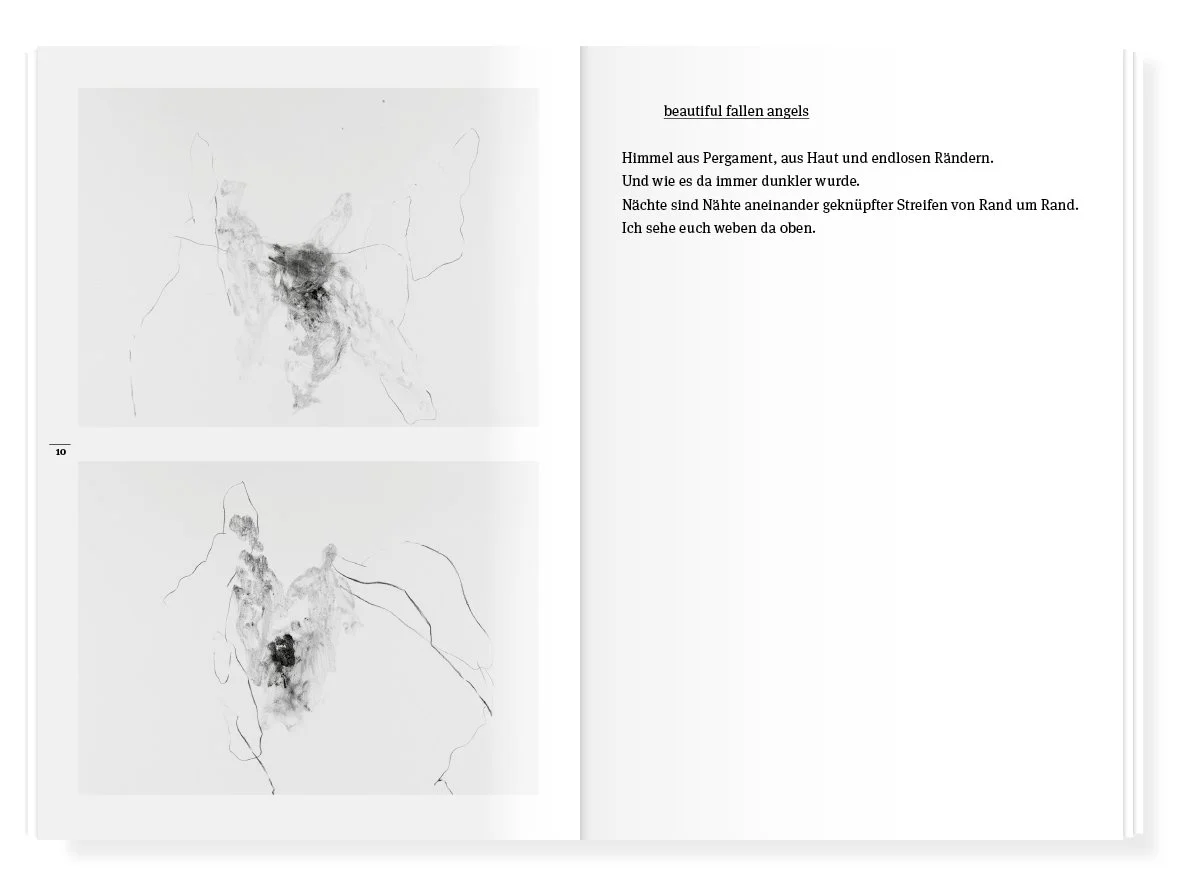 10

beautiful fallen angels

Himmel aus Pergament, aus Haut und endlosen Rändern.
Und wie es da immer dunkler wurde.
Nächte sind Nähte aneinander geknüpfter Streifen von Rand um Rand.
Ich sehe euch weben da oben.